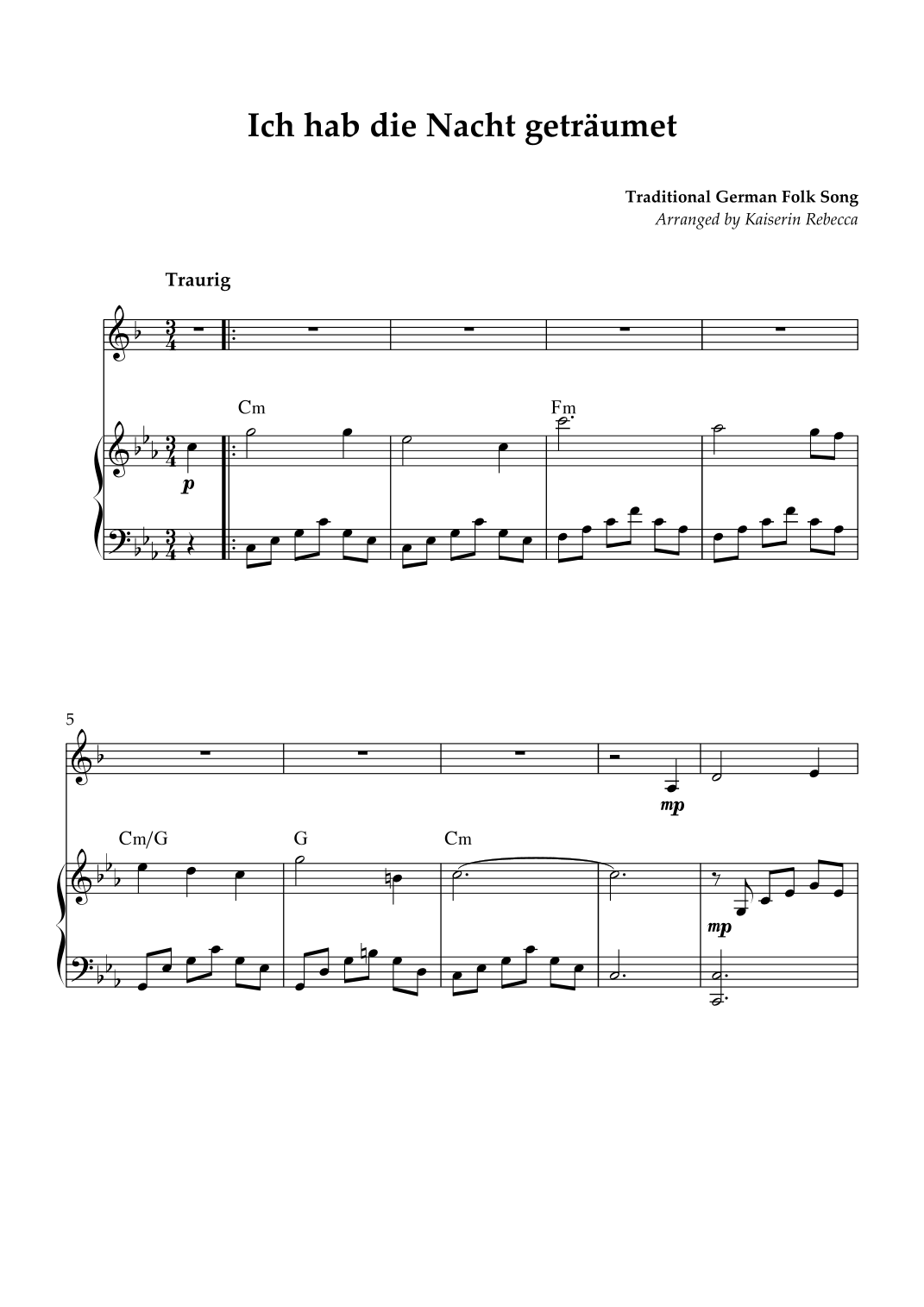 Ich hab die Nacht geträumet

Traditional German Folk Song
Arranged by Kaiserin Rebecca

Traurig

Cm

Fm

p

5

mp

Cm/G

G

Cm

mp